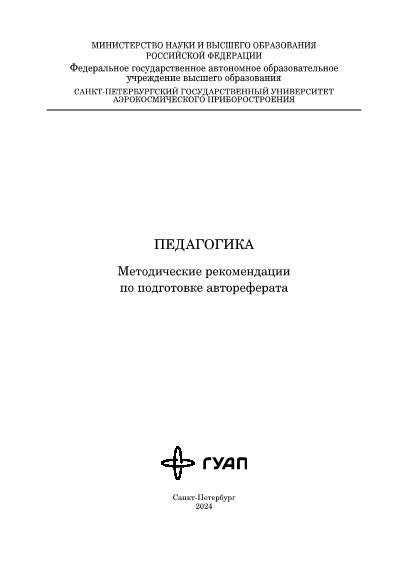 МИНИСТЕРСТВО НАУКИ И ВЫСШЕГО ОБРАЗОВАНИЯ РОССИЙСКОЙ ФЕДЕРАЦИИ

Федеральное государственное автономное образовательное учреждение высшего образования

САНКТ-ПЕТЕРБУРГСКИЙ ГОСУДАРСТВЕННЫЙ УНИВЕРСИТЕТ АЭРОКОСМИЧЕСКОГО ПРИБОРОСТРОЕНИЯ

ПЕДАГОГИКА

Методические рекомендации по подготовке автореферата

ГУАП

Санкт-Петербург
2024